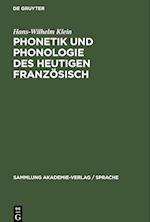 DE GRUYTER

Hans-Wilhelm Klein
PHONETIK UND PHONOLOGIE DES HEUTIGEN FRANZÖSISCH

SAMMLUNG AKADEMIE-VERLAG / SPRACHE

DE G